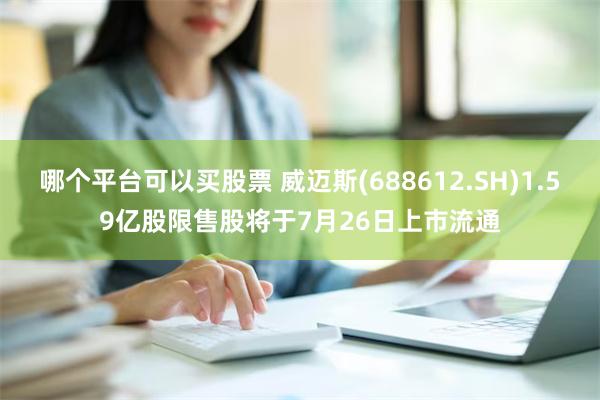 哪个平台可以买股票 威迈斯(688612.SH)1.59亿股限售股将于7月26日上市流通